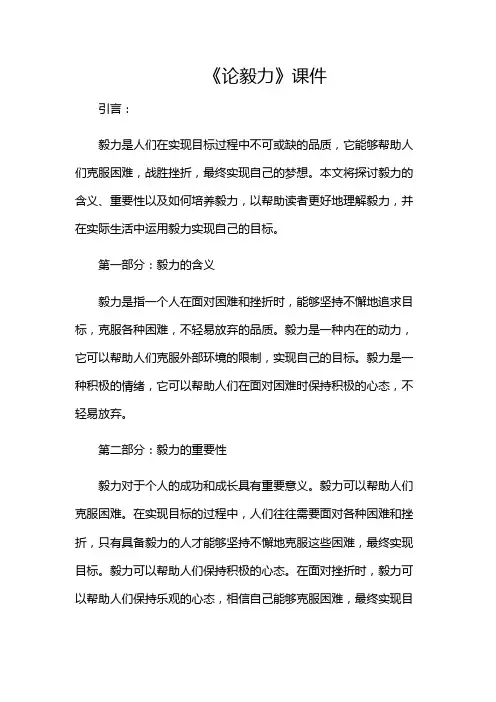 《论毅力》课件

引言：

毅力是人们在实现目标过程中不可或缺的品质，它能够帮助人们克服困难，战胜挫折，最终实现自己的梦想。本文将探讨毅力的含义、重要性以及如何培养毅力，以帮助读者更好地理解毅力，并在实际生活中运用毅力实现自己的目标。

第一部分：毅力的含义

毅力是指一个人在面对困难和挫折时，能够坚持不懈地追求目标，克服各种困难，不轻易放弃的品质。毅力是一种内在的动力，它可以帮助人们克服外部环境的限制，实现自己的目标。毅力是一种积极的情绪，它可以帮助人们在面对困难时保持积极的心态，不轻易放弃。

第二部分：毅力的重要性

毅力对于个人的成功和成长具有重要意义。毅力可以帮助人们克服困难。在实现目标的过程中，人们往往需要面对各种困难和挫折，只有具备毅力的人才能够坚持不懈地克服这些困难，最终实现目标。毅力可以帮助人们保持积极的心态。在面对挫折时，毅力可以帮助人们保持乐观的心态，相信自己能够克服困难，最终实现目